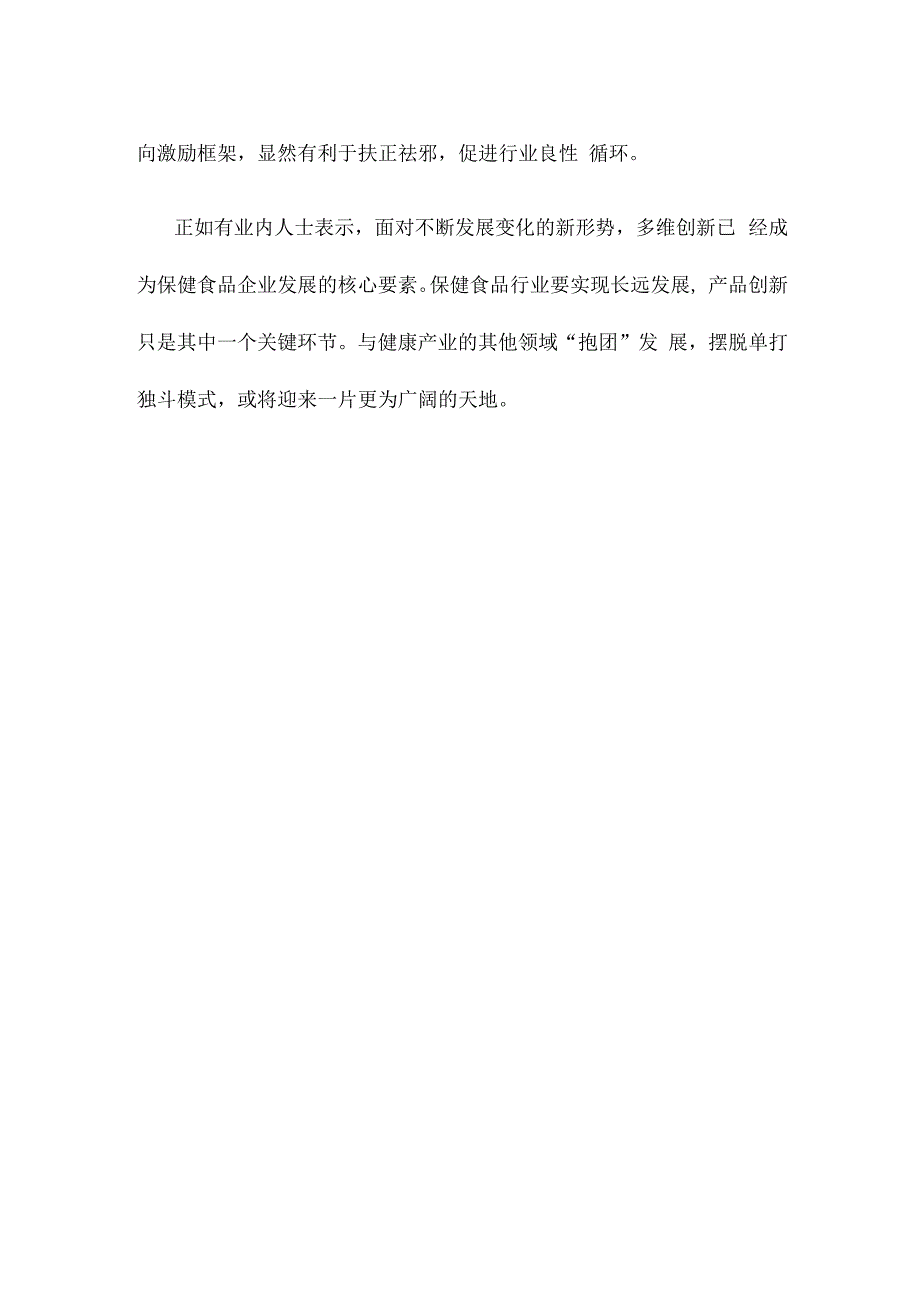 向激励框架，显然有利于扶正祛邪，促进行业良性 循环。

正如有业内人士表示，面对不断发展变化的新形势，多维创新已 经成为保健食品企业发展的核心要素。保健食品行业要实现长远发展，产品创新只是其中一个关键环节。与健康产业的其他领域“抱团”发 展，摆脱单打独斗模式，或将迎来一片更为广阔的天地。